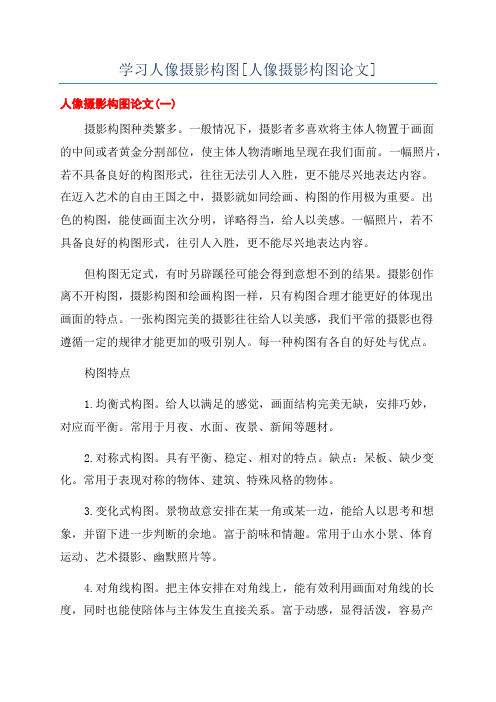 学习人像摄影构图[人像摄影构图论文]

人像摄影构图论文(一)

摄影构图种类繁多。一般情况下，摄影者多喜欢将主体人物置于画面的中间或者黄金分割部位，使主体人物清晰地呈现在我们面前。一幅照片，若不具备良好的构图形式，往往无法引人入胜，更不能尽兴地表达内容。在迈入艺术的自由王国之中，摄影就如同绘画、构图的作用极为重要。出色的构图，能使画面主次分明，详略得当，给人以美感。一幅照片，若不具备良好的构图形式，往引人入胜，更不能尽兴地表达内容。

但构图无定式，有时另辟蹊径可能会得到意想不到的结果。摄影创作离不开构图，摄影构图和绘画构图一样，只有构图合理才能更好的体现出画面的特点。一张构图完美的摄影往往给人以美感，我们平常的摄影也得遵循一定的规律才能更加的吸引别人。每一种构图有各自的好处与优点。

构图特点

1.均衡式构图。给人以满足的感觉，画面结构完美无缺，安排巧妙，对应而平衡。常用于月夜、水面、夜景、新闻等题材。

2.对称式构图。具有平衡、稳定、相对的特点。缺点：呆板、缺少变化。常用于表现对称的物体、建筑、特殊风格的物体。

3.变化式构图。景物故意安排在某一角或某一边，能给人以思考和想象，并留下进一步判断的余地。富于韵味和情趣。常用于山水小景、体育运动、艺术摄影、幽默照片等。

4.对角线构图。把主体安排在对角线上，能有效利用画面对角线的长度，同时也能使陪体与主体发生直接关系。富于动感，显得活泼，容易产